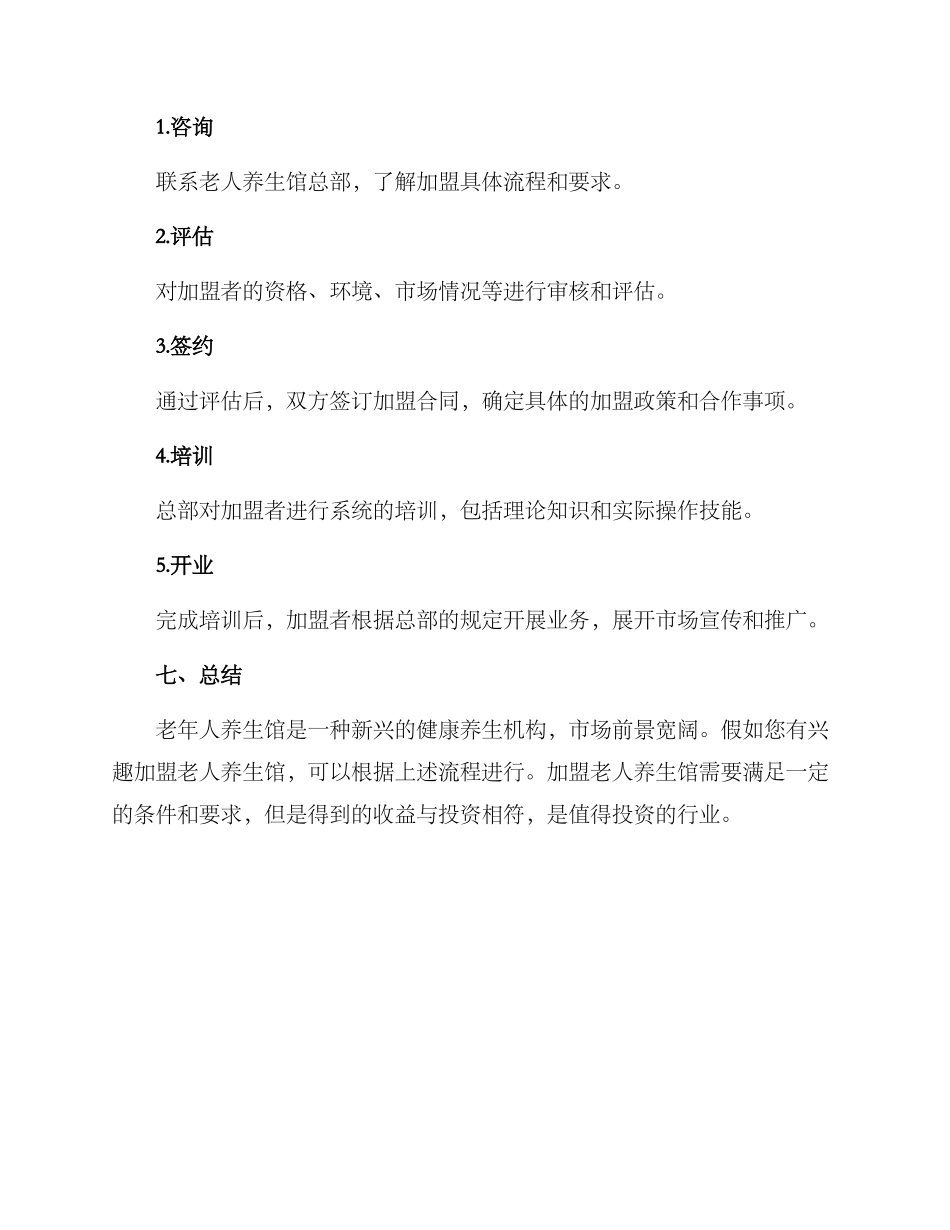 1.咨询

联系老人养生馆总部，了解加盟具体流程和要求。

2.评估

对加盟者的资格、环境、市场情况等进行审核和评估。

3.签约

通过评估后，双方签订加盟合同，确定具体的加盟政策和合作事项。

4.培训

总部对加盟者进行系统的培训，包括理论知识和实际操作技能。

5.开业

完成培训后，加盟者根据总部的规定开展业务，展开市场宣传和推广。

七、总结

老年人养生馆是一种新兴的健康养生机构，市场前景宽阔。假如您有兴趣加盟老人养生馆，可以根据上述流程进行。加盟老人养生馆需要满足一定的条件和要求，但是得到的收益与投资相符，是值得投资的行业。